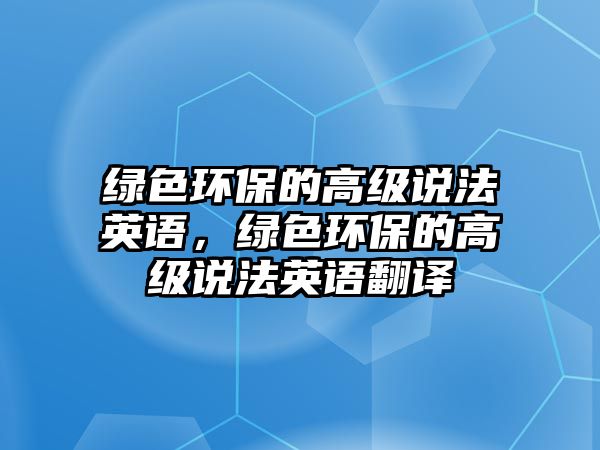 绿色环保的高级说法英语，绿色环保的高级说法英语翻译